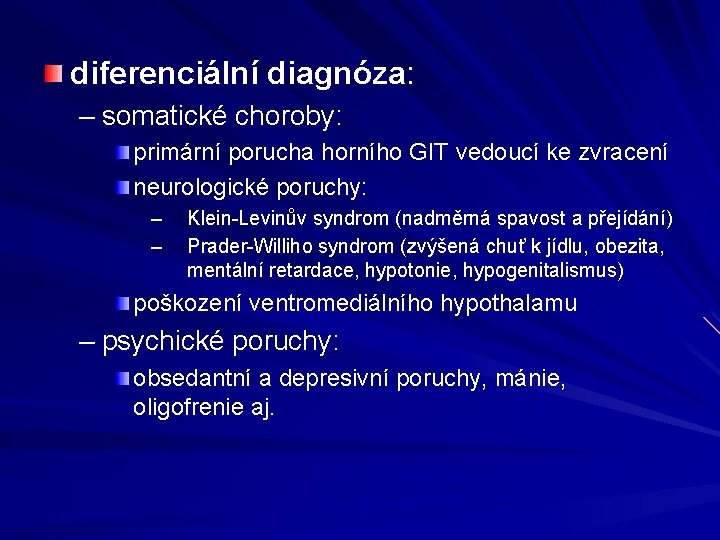 diferenciální diagnóza:

– somatické choroby:

primární porucha horního GIT vedoucí ke zvracení

neurologické poruchy:

– Klein-Levinův syndrom (nadměrná spavost a přejídání)

– Prader-Williho syndrom (zvýšená chuť k jídlu, obezita, mentální retardace, hypotonie, hypogenitalismus)

poškození ventromediálního hypothalamu

– psychické poruchy:

obsedantní a depresivní poruchy, mánie, oligofrenie aj.